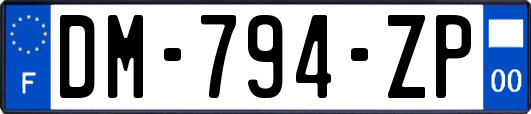 F
DM-794-ZP
00